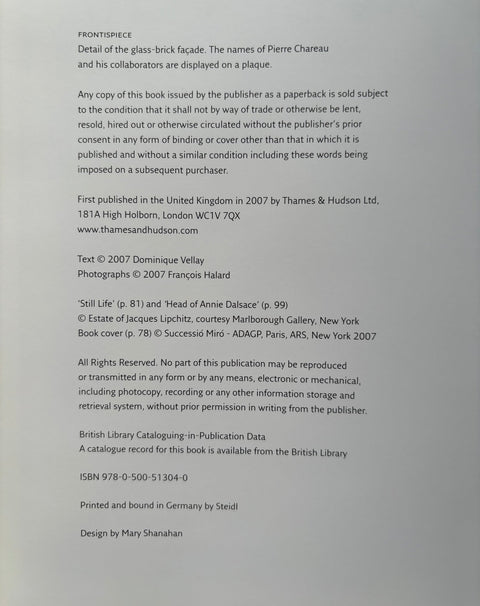 FRONTISPIECE
Detail of the glass-brick façade. The names of Pierre Chareau and his collaborators are displayed on a plaque.

Any copy of this book issued by the publisher as a paperback is sold subject to the condition that it shall not by way of trade or otherwise be lent, resold, hired out or otherwise circulated without the publisher's prior consent in any form of binding or cover other than that in which it is published and without a similar condition including these words being imposed on a subsequent purchaser.

First published in the United Kingdom in 2007 by Thames & Hudson Ltd, 181A High Holborn, London WC1V 7QX
www.thamesandhudson.com

Text © 2007 Dominique Vellay
Photographs © 2007 François Halard

'Still Life' (p. 81) and 'Head of Annie Dalsace' (p. 99)
© Estate of Jacques Lipchitz, courtesy Marlborough Gallery, New York
Book cover (p. 78) © Successió Miró - ADAGP, Paris, ARS, New York 2007

All Rights Reserved. No part of this publication may be reproduced or transmitted in any form or by any means, electronic or mechanical, including photocopy, recording or any other information storage and retrieval system, without prior permission in writing from the publisher.

British Library Cataloguing-in-Publication Data
A catalogue record for this book is available from the British Library

ISBN 978-0-500-51304-0

Printed and bound in Germany by Steidl

Design by Mary Shanahan